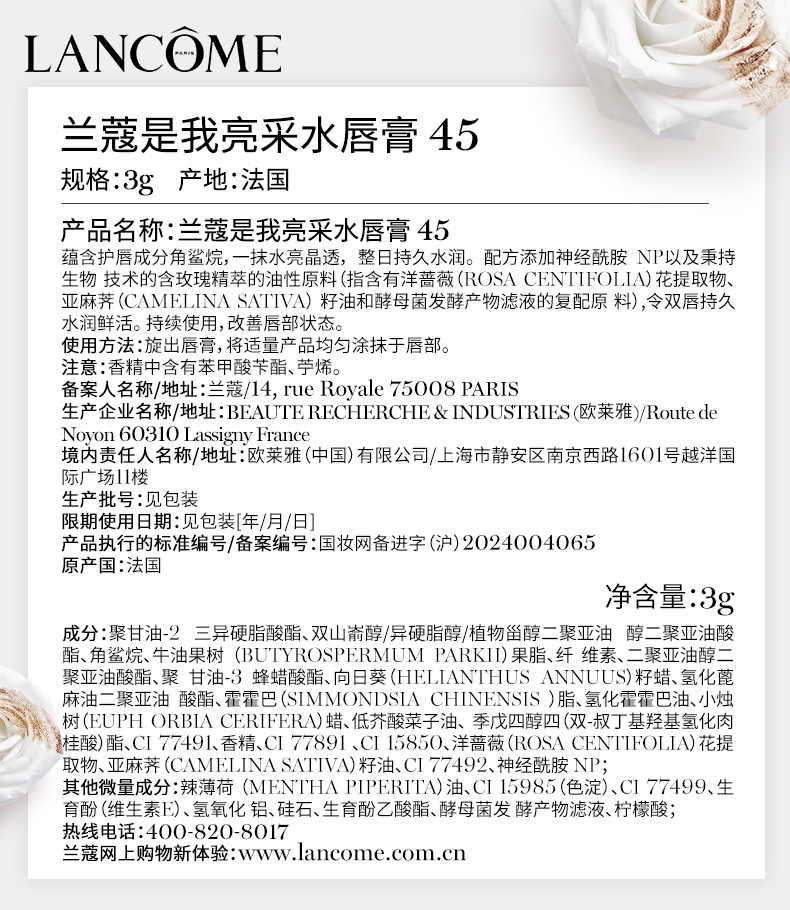 LANCÔME
PARIS

兰蔻是我亮采水唇膏 45

规格：3g 产地：法国

产品名称：兰蔻是我亮采水唇膏 45
蕴含护唇成分角鲨烷，一抹水亮晶透，整日持久水润。配方添加神经酰胺 NP以及秉持生物 技术的含玫瑰精萃的油性原料（指含有洋蔷薇（ROSA CENTIFOLIA）花提取物、亚麻荠（CAMELINA SATIVA）籽油和酵母菌发酵产物滤液的复配原 料），令双唇持久水润鲜活。持续使用，改善唇部状态。
使用方法：旋出唇膏，将适量产品均匀涂抹于唇部。
注意：香精中含有苯甲酸苄酯、苧烯。
备案人名称/地址：兰蔻/14, rue Royale 75008 PARIS
生产企业名称/地址：BEAUTE RECHERCHE & INDUSTRIES（欧莱雅）/Route de Noyon 60310 Lassigny France
境内责任人名称/地址：欧莱雅（中国）有限公司/上海市静安区南京西路1601号越洋国际广场11楼
生产批号：见包装
限期使用日期：见包装[年/月/日]
产品执行的标准编号/备案编号：国妆网备进字（沪）2024004065
原产国：法国

净含量：3g

成分：聚甘油-2 三异硬脂酸酯、双山嵛醇/异硬脂醇/植物甾醇二聚亚油 醇二聚亚油酸酯、角鲨烷、牛油果树（BUTYROSPERMUM PARKII）果脂、纤 维素、二聚亚油醇二聚亚油酸酯、聚 甘油-3 蜂蜡酸酯、向日葵（HELIANTHUS ANNUUS）籽蜡、氢化蓖麻油二聚亚油 酸酯、霍霍巴（SIMMONDSIA CHINENSIS ）脂、氢化霍霍巴油、小烛树（EUPH ORBIA CERIFERA）蜡、低芥酸菜子油、季戊四醇四（双-叔丁基羟基氢化肉桂酸）酯、CI 77491、香精、CI 77891 、CI 15850、洋蔷薇（ROSA CENTIFOLIA）花提取物、亚麻荠（CAMELINA SATIVA）籽油、CI 77492、神经酰胺 NP；
其他微量成分：辣薄荷（MENTHA PIPERITA）油、CI 15985（色淀）、CI 77499、生育酚（维生素E）、氢氧化 铝、硅石、生育酚乙酸酯、酵母菌发 酵产物滤液、柠檬酸；
热线电话：400-820-8017
兰蔻网上购物新体验：www.lancome.com.cn